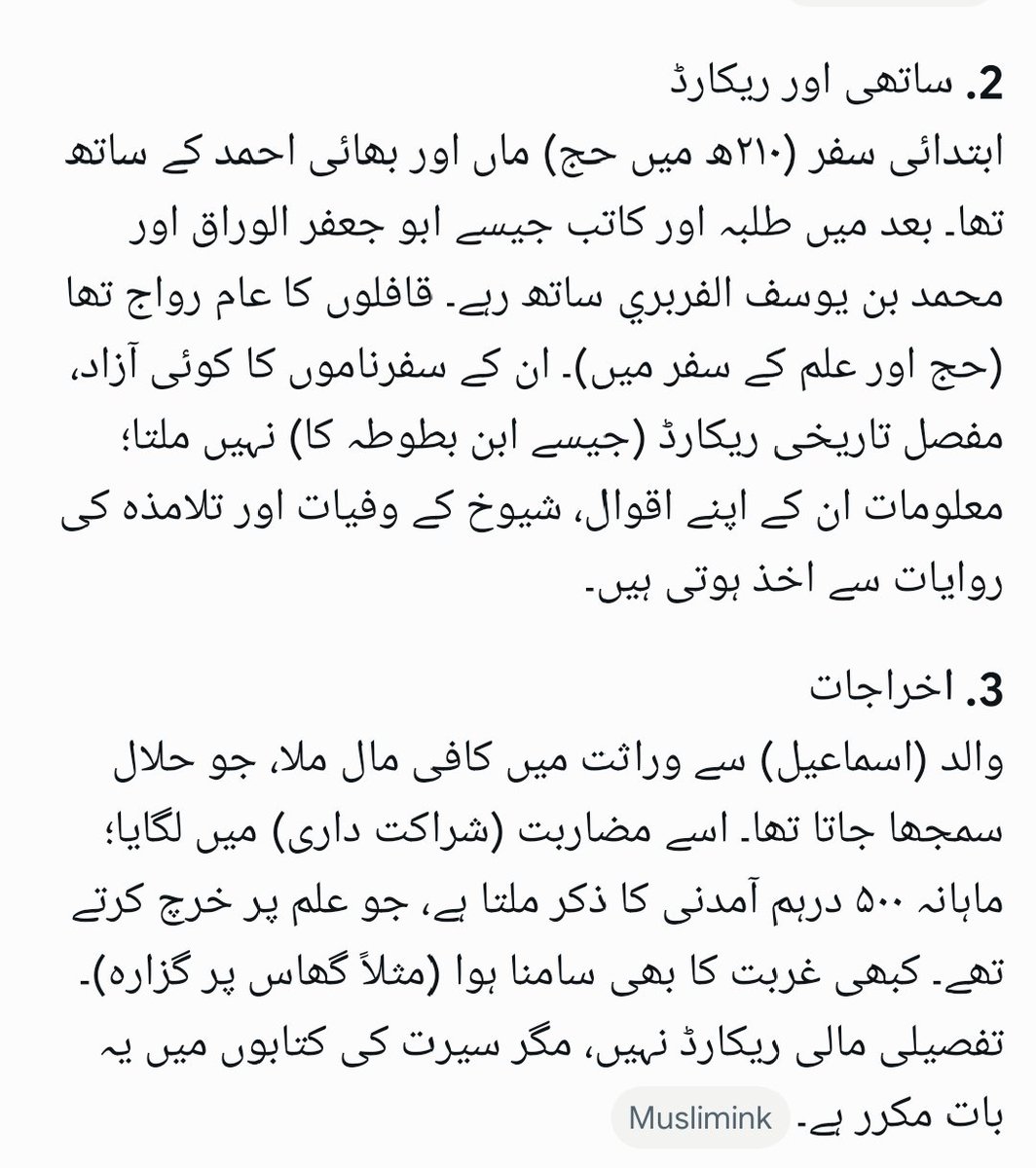 2. ساتھی اور ریکارڈ
ابتدائی سفر (۲۱۰ھ میں حج) ماں اور بھائی احمد کے ساتھ تھا۔ بعد میں طلبہ اور کاتب جیسے ابو جعفر الوراق اور محمد بن یوسف الفربري ساتھ رہے۔ قافلوں کا عام رواج تھا (حج اور علم کے سفر میں)۔ ان کے سفرناموں کا کوئی آزاد، مفصل تاریخی ریکارڈ (جیسے ابن بطوطہ کا) نہیں ملتا؛ معلومات ان کے اپنے اقوال، شیوخ کے وفیات اور تلامذہ کی روایات سے اخذ ہوتی ہیں۔

3. اخراجات
والد (اسماعیل) سے وراثت میں کافی مال ملا، جو حلال سمجھا جاتا تھا۔ اسے مضاربت (شراکت داری) میں لگایا؛ ماہانہ ۵۰۰ درہم آمدنی کا ذکر ملتا ہے، جو علم پر خرچ کرتے تھے۔ کبھی غربت کا بھی سامنا ہوا (مثلاً گھاس پر گزارہ)۔ تفصیلی مالی ریکارڈ نہیں، مگر سیرت کی کتابوں میں یہ بات مکرر ہے۔ Muslimink